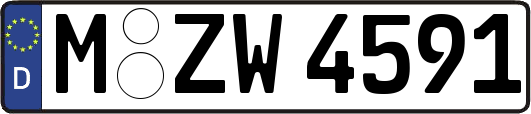 D
M ZW 4591